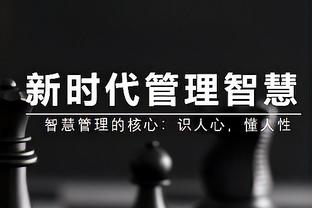 新时代管理智慧

智慧管理的核心：识人心，懂人性